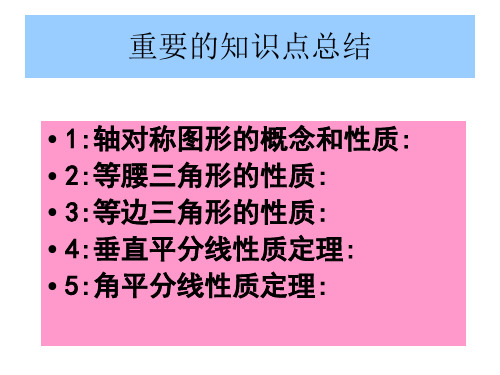 重要的知识点总结

• 1:轴对称图形的概念和性质:
• 2:等腰三角形的性质:
• 3:等边三角形的性质:
• 4:垂直平分线性质定理:
• 5:角平分线性质定理: